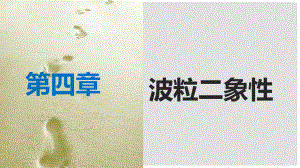 第四章

波粒二象性